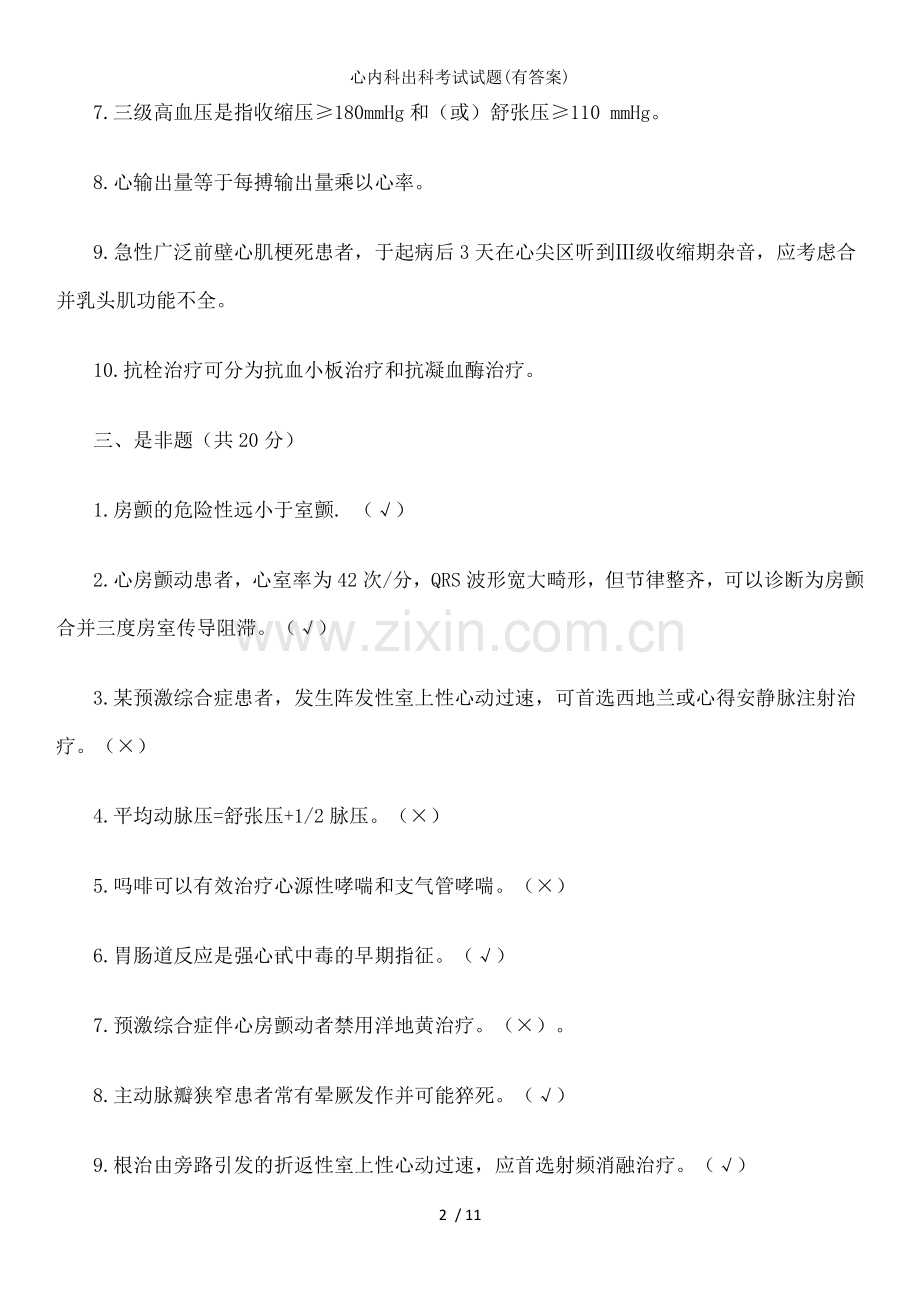 心内科出科考试试题(有答案)

7.三级高血压是指收缩压≥180mmHg 和（或）舒张压≥110 mmHg。

8.心输出量等于每搏输出量乘以心率。

9.急性广泛前壁心肌梗死患者，于起病后 3 天在心尖区听到Ⅲ级收缩期杂音，应考虑合并乳头肌功能不全。

10.抗栓治疗可分为抗血小板治疗和抗凝血酶治疗。

三、是非题（共 20 分）

1.房颤的危险性远小于室颤. （√）

2.心房颤动患者，心室率为 42 次/分，QRS 波形宽大畸形，但节律整齐，可以诊断为房颤合并三度房室传导阻滞。（√）

www.zixin.com.cn

3.某预激综合症患者，发生阵发性室上性心动过速，可首选西地兰或心得安静脉注射治疗。（×）

4.平均动脉压=舒张压+1/2 脉压。（×）

5.吗啡可以有效治疗心源性哮喘和支气管哮喘。（×）

6.胃肠道反应是强心甙中毒的早期指征。（√）

7.预激综合症伴心房颤动者禁用洋地黄治疗。（×）。

8.主动脉瓣狭窄患者常有晕厥发作并可能猝死。（√）

9.根治由旁路引发的折返性室上性心动过速，应首选射频消融治疗。（√）

2 / 11